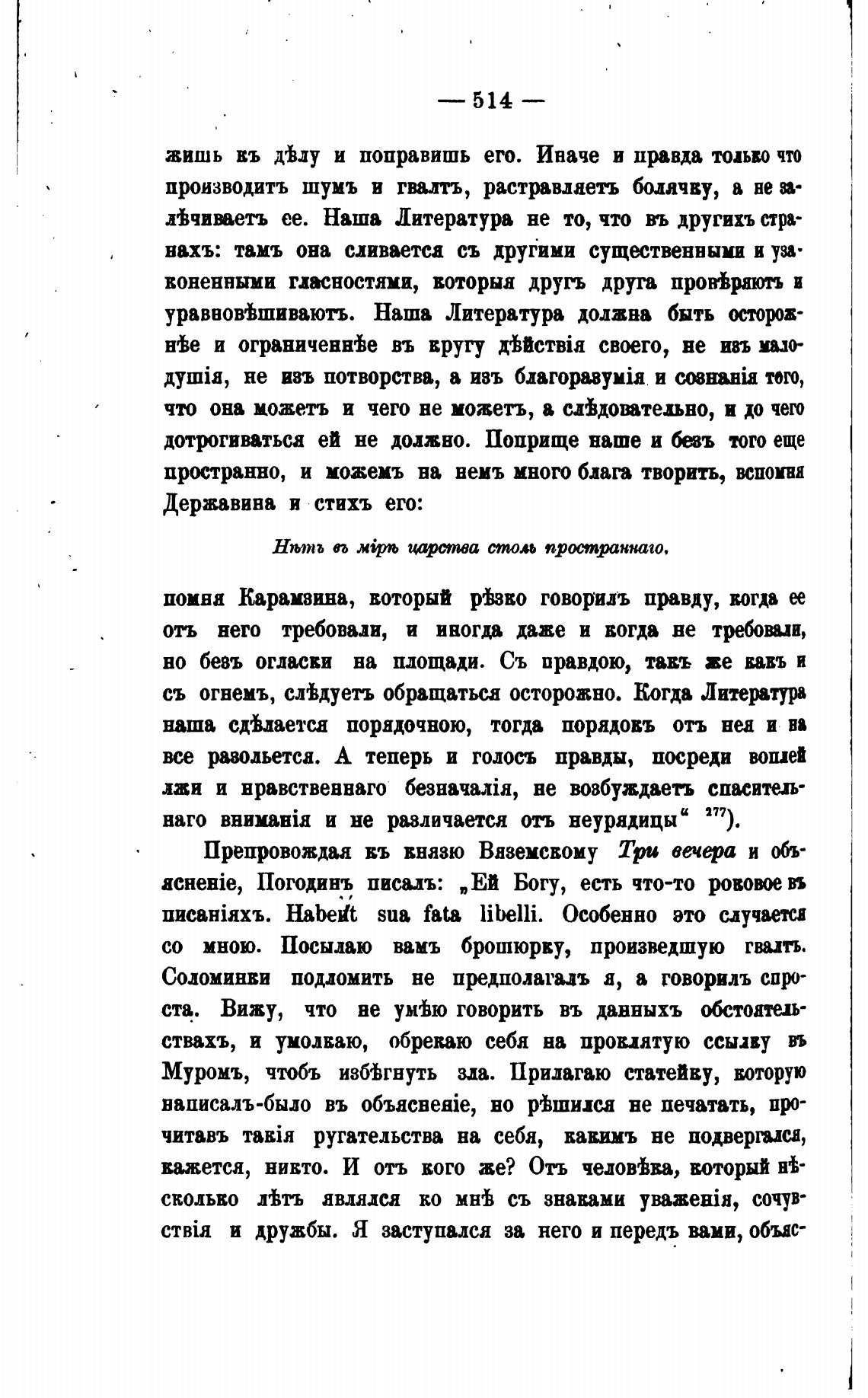 — 514 —

жишь къ дѣлу и поправишь его. Иначе и правда только что производитъ шумъ и гвалтъ, растравляетъ болячку, а не залѣчиваетъ ее. Наша Литература не то, что въ другихъ странахъ: тамъ она сливается съ другими существенными и узаконенными гласностями, которыя другъ друга провѣряютъ и уравновѣшиваютъ. Наша Литература должна быть осторожнѣе и ограниченнѣе въ кругу дѣйствія своего, не изъ малодушія, не изъ потворства, а изъ благоразумія и сознанія того, что она можетъ и чего не можетъ, а слѣдовательно, и до чего дотрогиваться ей не должно. Поприще наше и безъ того еще пространно, и можемъ на немъ много блага творить, вспомня Державина и стихъ его:

Нѣтъ въ мірѣ царства столь пространнаго,

помня Карамзина, который рѣзко говорилъ правду, когда ее отъ него требовали, и иногда даже и когда не требовали, но безъ огласки на площади. Съ правдою, такъ же какъ и съ огнемъ, слѣдуетъ обращаться осторожно. Когда Литература наша сдѣлается порядочною, тогда порядокъ отъ нея и на все разольется. А теперь и голосъ правды, посреди воплей лжи и нравственнаго безначалія, не возбуждаетъ спасительнаго вниманія и не различается отъ неурядицы" $^{277}$).

Препровождая къ князю Вяземскому Три вечера и объясненіе, Погодинъ писалъ: „Ей Богу, есть что-то роковое въ писаніяхъ. Habent sua fata libelli. Особенно это случается со мною. Посылаю вамъ брошюрку, произведшую гвалтъ. Соломинки подломить не предполагалъ я, а говорилъ спроста. Вижу, что не умѣю говорить въ данныхъ обстоятельствахъ, и умолкаю, обрекаю себя на проклятую ссылку въ Муромъ, чтобъ избѣгнуть зла. Прилагаю статейку, которую написалъ-было въ объясненіе, но рѣшился не печатать, прочитавъ такія ругательства на себя, какимъ не подвергался, кажется, никто. И отъ кого же? Отъ человѣка, который нѣсколько лѣтъ являлся ко мнѣ съ знаками уваженія, сочувствія и дружбы. Я заступался за него и передъ вами, объяс-